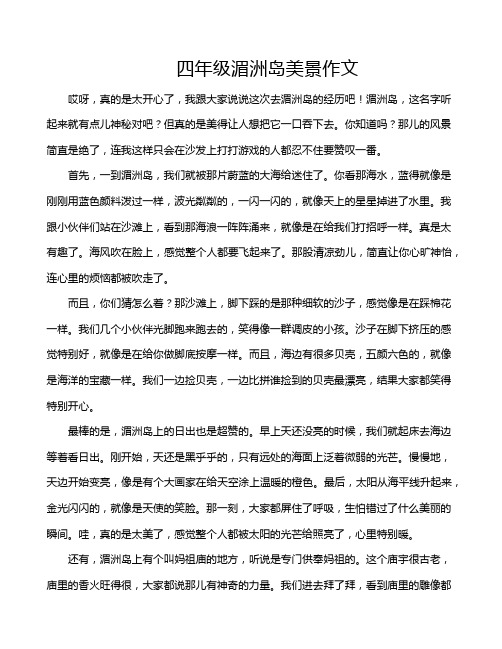 四年级湄洲岛美景作文

哎呀，真的是太开心了，我跟大家说说这次去湄洲岛的经历吧！湄洲岛，这名字听起来就有点儿神秘对吧？但真的是美得让人想把它一口吞下去。你知道吗？那儿的风景简直是绝了，连我这样只会在沙发上打打游戏的人都忍不住要赞叹一番。

首先，一到湄洲岛，我们就被那片蔚蓝的大海给迷住了。你看那海水，蓝得就像是刚刚用蓝色颜料泼过一样，波光粼粼的，一闪一闪的，就像天上的星星掉进了水里。我跟小伙伴们站在沙滩上，看到那海浪一阵阵涌来，就像是在给我们打招呼一样。真是太有趣了。海风吹在脸上，感觉整个人都要飞起来了。那股清凉劲儿，简直让你心旷神怡，连心里的烦恼都被吹走了。

而且，你们猜怎么着？那沙滩上，脚下踩的是那种细软的沙子，感觉像是在踩棉花一样。我们几个小伙伴光脚跑来跑去的，笑得像一群调皮的小孩。沙子在脚下挤压的感觉特别好，就像是在给你做脚底按摩一样。而且，海边有很多贝壳，五颜六色的，就像是海洋的宝藏一样。我们一边捡贝壳，一边比拼谁捡到的贝壳最漂亮，结果大家都笑得特别开心。

最棒的是，湄洲岛上的日出也是超赞的。早上天还没亮的时候，我们就起床去海边等着看日出。刚开始，天还是黑乎乎的，只有远处的海面上泛着微弱的光芒。慢慢地，天边开始变亮，像是有个大画家在给天空涂上温暖的橙色。最后，太阳从海平线升起来，金光闪闪的，就像是天使的笑脸。那一刻，大家都屏住了呼吸，生怕错过了什么美丽的瞬间。哇，真的是太美了，感觉整个人都被太阳的光芒给照亮了，心里特别暖。

还有，湄洲岛上有个叫妈祖庙的地方，听说是专门供奉妈祖的。这个庙宇很古老，庙里的香火旺得很，大家都说那儿有神奇的力量。我们进去拜了拜，看到庙里的雕像都